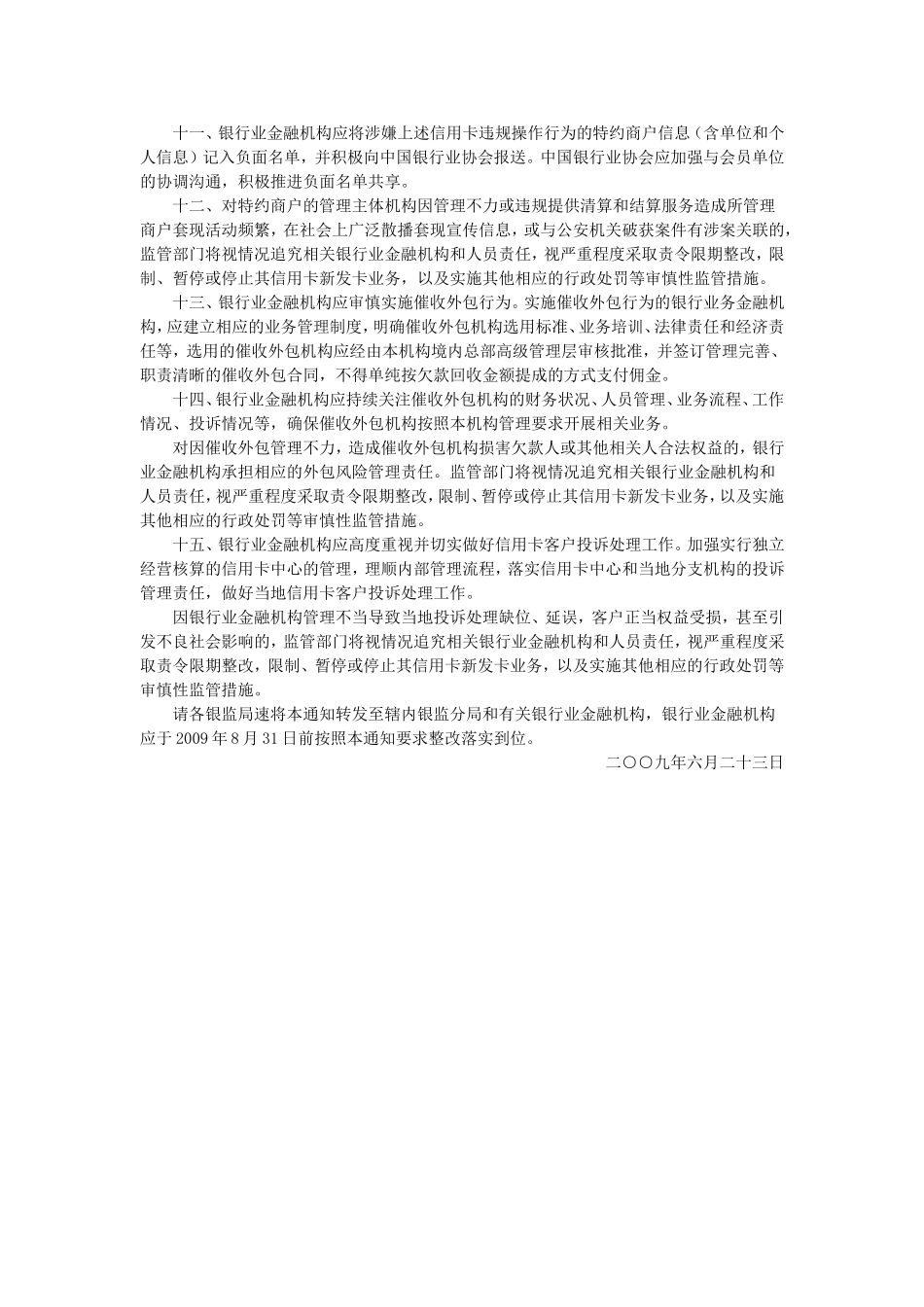 十一、银行业金融机构应将涉嫌上述信用卡违规操作行为的特约商户信息（含单位和个人信息）记入负面名单，并积极向中国银行业协会报送。中国银行业协会应加强与会员单位的协调沟通，积极推进负面名单共享。

十二、对特约商户的管理主体机构因管理不力或违规提供清算和结算服务造成所管理商户套现活动频繁，在社会上广泛散播套现宣传信息，或与公安机关破获案件有涉案关联的，监管部门将视情况追究相关银行业金融机构和人员责任，视严重程度采取责令限期整改，限制、暂停或停止其信用卡新发卡业务，以及实施其他相应的行政处罚等审慎性监管措施。

十三、银行业金融机构应审慎实施催收外包行为。实施催收外包行为的银行业务金融机构，应建立相应的业务管理制度，明确催收外包机构选用标准、业务培训、法律责任和经济责任等，选用的催收外包机构应经由本机构境内总部高级管理层审核批准，并签订管理完善、职责清晰的催收外包合同，不得单纯按欠款回收金额提成的方式支付佣金。

十四、银行业金融机构应持续关注催收外包机构的财务状况、人员管理、业务流程、工作情况、投诉情况等，确保催收外包机构按照本机构管理要求开展相关业务。

对因催收外包管理不力，造成催收外包机构损害欠款人或其他相关人合法权益的，银行业金融机构承担相应的外包风险管理责任。监管部门将视情况追究相关银行业金融机构和人员责任，视严重程度采取责令限期整改，限制、暂停或停止其信用卡新发卡业务，以及实施其他相应的行政处罚等审慎性监管措施。

十五、银行业金融机构应高度重视并切实做好信用卡客户投诉处理工作。加强实行独立经营核算的信用卡中心的管理，理顺内部管理流程，落实信用卡中心和当地分支机构的投诉管理责任，做好当地信用卡客户投诉处理工作。

因银行业金融机构管理不当导致当地投诉处理缺位、延误，客户正当权益受损，甚至引发不良社会影响的，监管部门将视情况追究相关银行业金融机构和人员责任，视严重程度采取责令限期整改，限制、暂停或停止其信用卡新发卡业务，以及实施其他相应的行政处罚等审慎性监管措施。

请各银监局速将本通知转发至辖内银监分局和有关银行业金融机构，银行业金融机构应于 2009 年 8 月 31 日前按照本通知要求整改落实到位。

二〇〇九年六月二十三日